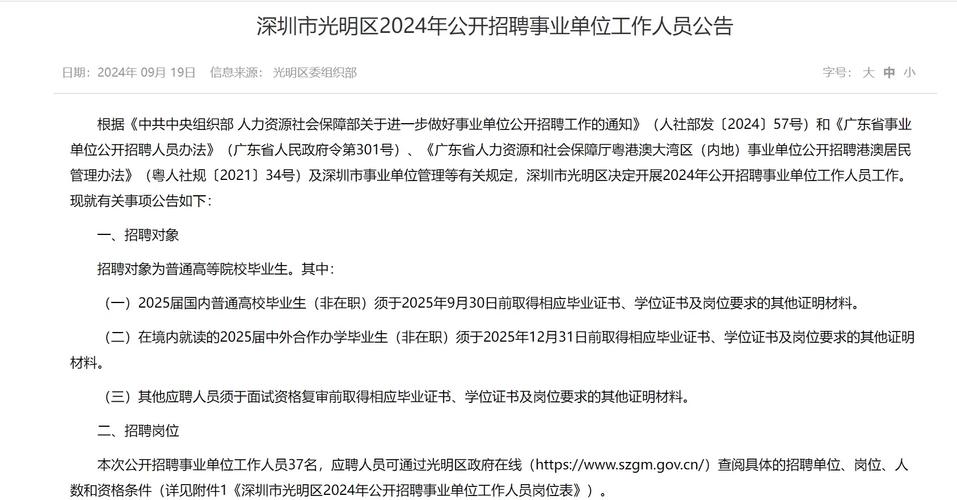 深圳市光明区2024年公开招聘事业单位工作人员公告

日期：2024年 09月 19日　信息来源：光明区委组织部

字号：大 中 小

根据《中共中央组织部 人力资源社会保障部关于进一步做好事业单位公开招聘工作的通知》（人社部发〔2024〕57号）和《广东省事业单位公开招聘人员办法》（广东省人民政府令第301号）、《广东省人力资源和社会保障厅粤港澳大湾区（内地）事业单位公开招聘港澳居民管理办法》（粤人社规〔2021〕34号）及深圳市事业单位管理等有关规定，深圳市光明区决定开展2024年公开招聘事业单位工作人员工作。现就有关事项公告如下：

一、招聘对象

招聘对象为普通高等院校毕业生。其中：

（一）2025届国内普通高校毕业生（非在职）须于2025年9月30日前取得相应毕业证书、学位证书及岗位要求的其他证明材料。

（二）在境内就读的2025届中外合作办学毕业生（非在职）须于2025年12月31日前取得相应毕业证书、学位证书及岗位要求的其他证明材料。

（三）其他应聘人员须于面试资格复审前取得相应毕业证书、学位证书及岗位要求的其他证明材料。

二、招聘岗位

本次公开招聘事业单位工作人员37名，应聘人员可通过光明区政府在线（https://www.szgm.gov.cn/）查阅具体的招聘单位、岗位、人数和资格条件（详见附件1《深圳市光明区2024年公开招聘事业单位工作人员岗位表》）。